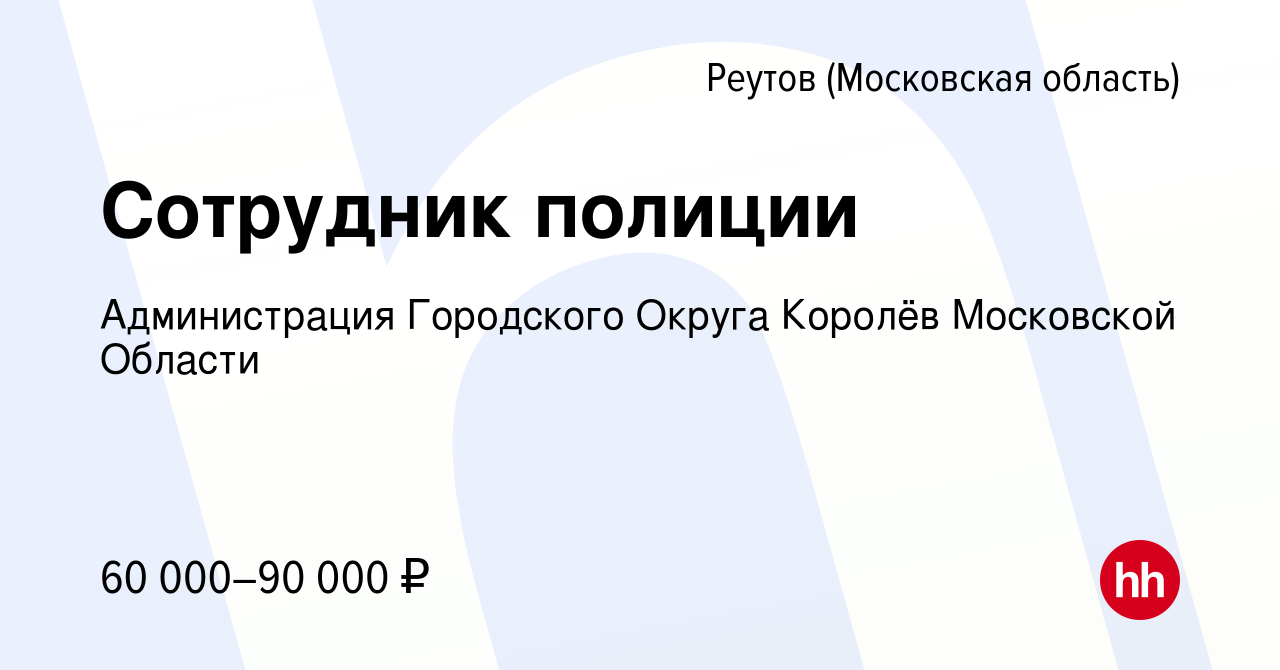 Реутов (Московская область)

Сотрудник полиции

Администрация Городского Округа Королёв Московской Области

60 000–90 000 ₽

hh